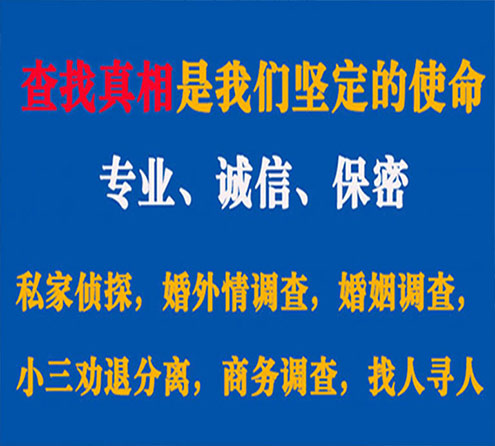 查找真相是我们坚定的使命

专业、诚信、保密

私家侦探，婚外情调查，婚姻调查，

小三劝退分离，商务调查，找人寻人